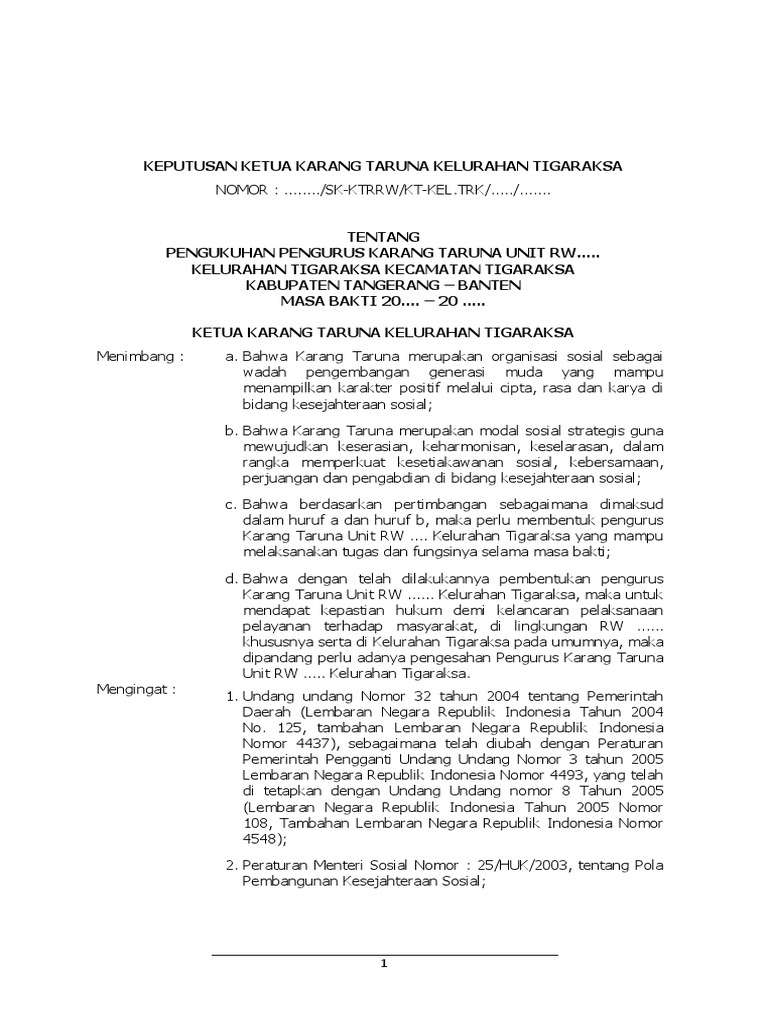 KEPUTUSAN KETUA KARANG TARUNA KELURAHAN TIGARAKSA

NOMOR : ......../SK-KTRRW/KT-KEL.TRK/...../.......

TENTANG
PENGUKUHAN PENGURUS KARANG TARUNA UNIT RW.....
KELURAHAN TIGARAKSA KECAMATAN TIGARAKSA
KABUPATEN TANGERANG – BANTEN
MASA BAKTI 20.... – 20 .....

KETUA KARANG TARUNA KELURAHAN TIGARAKSA

Menimbang :

a. Bahwa Karang Taruna merupakan organisasi sosial sebagai wadah pengembangan generasi muda yang mampu menampilkan karakter positif melalui cipta, rasa dan karya di bidang kesejahteraan sosial;

b. Bahwa Karang Taruna merupakan modal sosial strategis guna mewujudkan keserasian, keharmonisan, keselarasan, dalam rangka memperkuat kesetiakawanan sosial, kebersamaan, perjuangan dan pengabdian di bidang kesejahteraan sosial;

c. Bahwa berdasarkan pertimbangan sebagaimana dimaksud dalam huruf a dan huruf b, maka perlu membentuk pengurus Karang Taruna Unit RW .... Kelurahan Tigaraksa yang mampu melaksanakan tugas dan fungsinya selama masa bakti;

d. Bahwa dengan telah dilakukannya pembentukan pengurus Karang Taruna Unit RW ...... Kelurahan Tigaraksa, maka untuk mendapat kepastian hukum demi kelancaran pelaksanaan pelayanan terhadap masyarakat, di lingkungan RW ...... khususnya serta di Kelurahan Tigaraksa pada umumnya, maka dipandang perlu adanya pengesahan Pengurus Karang Taruna Unit RW ..... Kelurahan Tigaraksa.

Mengingat :

1. Undang undang Nomor 32 tahun 2004 tentang Pemerintah Daerah (Lembaran Negara Republik Indonesia Tahun 2004 No. 125, tambahan Lembaran Negara Republik Indonesia Nomor 4437), sebagaimana telah diubah dengan Peraturan Pemerintah Pengganti Undang Undang Nomor 3 tahun 2005 Lembaran Negara Republik Indonesia Nomor 4493, yang telah di tetapkan dengan Undang Undang nomor 8 Tahun 2005 (Lembaran Negara Republik Indonesia Tahun 2005 Nomor 108, Tambahan Lembaran Negara Republik Indonesia Nomor 4548);

2. Peraturan Menteri Sosial Nomor : 25/HUK/2003, tentang Pola Pembangunan Kesejahteraan Sosial;

1